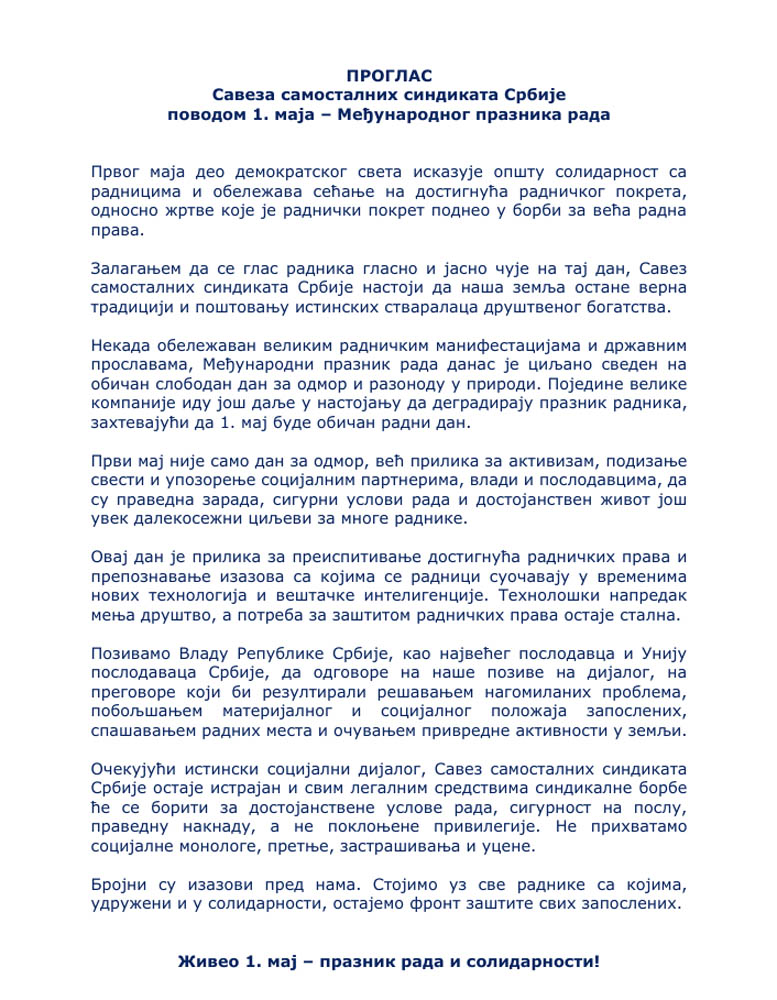 ПРОГЛАС
Савеза самосталних синдиката Србије
поводом 1. маја – Међународног празника рада

Првог маја део демократског света исказује општу солидарност са радницима и обележава сећање на достигнућа радничког покрета, односно жртве које је раднички покрет поднео у борби за већа радна права.

Залагањем да се глас радника гласно и јасно чује на тај дан, Савез самосталних синдиката Србије настоји да наша земља остане верна традицији и поштовању истинских стваралаца друштвеног богатства.

Некада обележаван великим радничким манифестацијама и државним прославама, Међународни празник рада данас је циљано сведен на обичан слободан дан за одмор и разоноду у природи. Поједине велике компаније иду још даље у настојању да деградирају празник радника, захтевајући да 1. мај буде обичан радни дан.

Први мај није само дан за одмор, већ прилика за активизам, подизање свести и упозорење социјалним партнерима, влади и послодавцима, да су праведна зарада, сигурни услови рада и достојанствен живот још увек далекосежни циљеви за многе раднике.

Овај дан је прилика за преиспитивање достигнућа радничких права и препознавање изазова са којима се радници суочавају у временима нових технологија и вештачке интелигенције. Технолошки напредак мења друштво, а потреба за заштитом радничких права остаје стална.

Позивамо Владу Републике Србије, као највећег послодавца и Унију послодаваца Србије, да одговоре на наше позиве на дијалог, на преговоре који би резултирали решавањем нагомиланих проблема, побољшањем материјалног и социјалног положаја запослених, спашавањем радних места и очувањем привредне активности у земљи.

Очекујући истински социјални дијалог, Савез самосталних синдиката Србије остаје истрајан и свим легалним средствима синдикалне борбе ће се борити за достојанствене услове рада, сигурност на послу, праведну накнаду, а не поклоњене привилегије. Не прихватамо социјалне монологе, претње, застрашивања и уцене.

Бројни су изазови пред нама. Стојимо уз све раднике са којима, удружени и у солидарности, остајемо фронт заштите свих запослених.

Живео 1. мај – празник рада и солидарности!